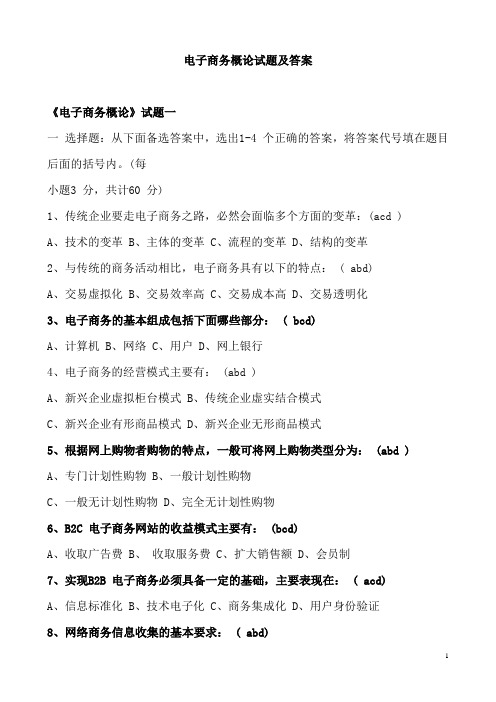 电子商务概论试题及答案

《电子商务概论》试题一

一 选择题：从下面备选答案中，选出1-4 个正确的答案，将答案代号填在题目后面的括号内。(每

小题3 分，共计60 分)

1、传统企业要走电子商务之路，必然会面临多个方面的变革：(acd )

A、技术的变革 B、主体的变革 C、流程的变革 D、结构的变革

2、与传统的商务活动相比，电子商务具有以下的特点： ( abd)

A、交易虚拟化 B、交易效率高 C、交易成本高 D、交易透明化

3、电子商务的基本组成包括下面哪些部分： ( bcd)

A、计算机 B、网络 C、用户 D、网上银行

4、电子商务的经营模式主要有： (abd )

A、新兴企业虚拟柜台模式 B、传统企业虚实结合模式

C、新兴企业有形商品模式 D、新兴企业无形商品模式

5、根据网上购物者购物的特点，一般可将网上购物类型分为： (abd )

A、专门计划性购物 B、一般计划性购物

C、一般无计划性购物 D、完全无计划性购物

6、B2C 电子商务网站的收益模式主要有： (bcd)

A、收取广告费 B、 收取服务费 C、扩大销售额 D、会员制

7、实现B2B 电子商务必须具备一定的基础，主要表现在： ( acd)

A、信息标准化 B、技术电子化 C、商务集成化 D、用户身份验证

8、网络商务信息收集的基本要求： ( abd)

1